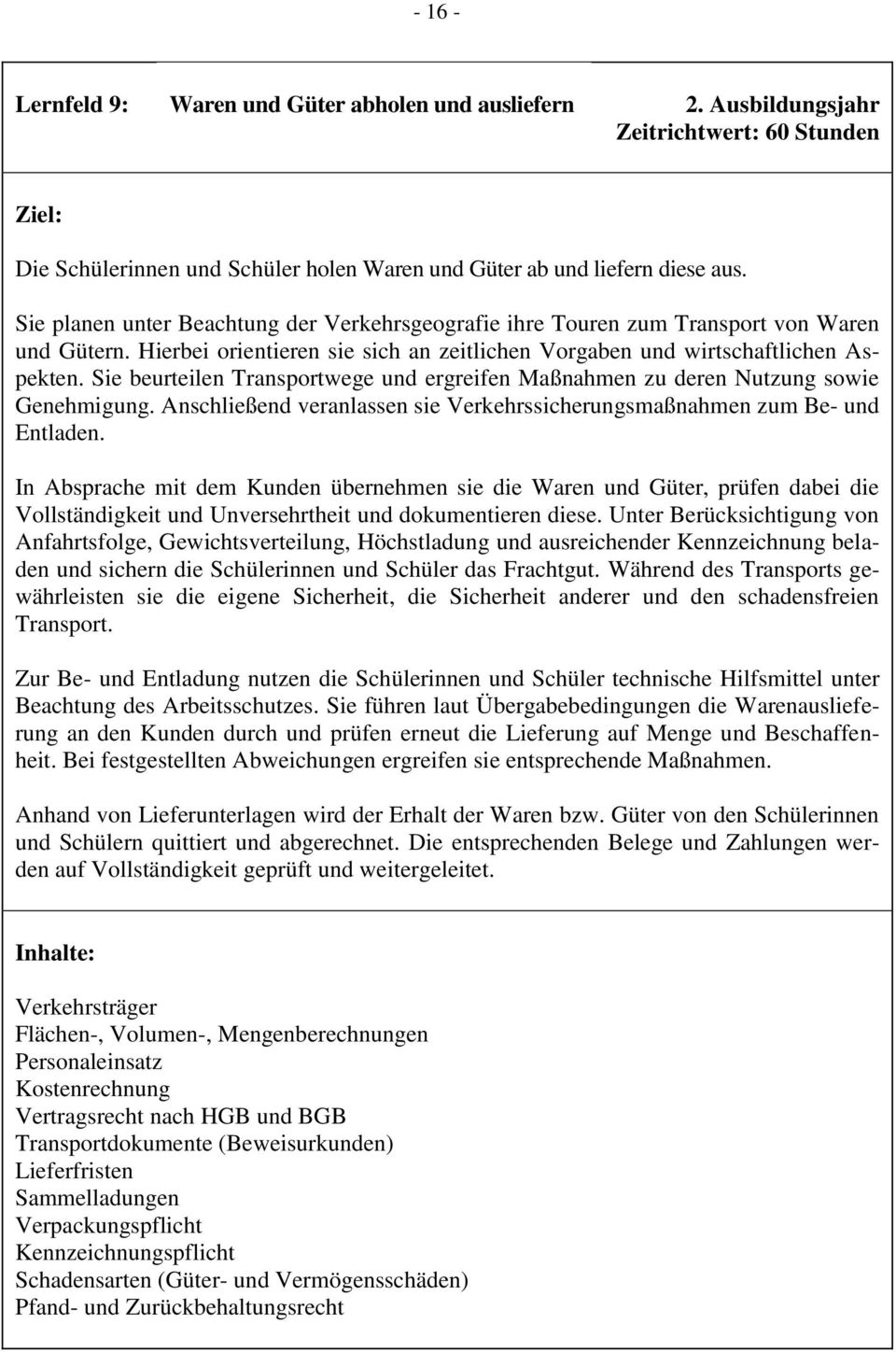 - 16 -

Lernfeld 9: Waren und Güter abholen und ausliefern 2. Ausbildungsjahr
Zeitrichtwert: 60 Stunden

Ziel:

Die Schülerinnen und Schüler holen Waren und Güter ab und liefern diese aus.

Sie planen unter Beachtung der Verkehrsgeografie ihre Touren zum Transport von Waren und Gütern. Hierbei orientieren sie sich an zeitlichen Vorgaben und wirtschaftlichen Aspekten. Sie beurteilen Transportwege und ergreifen Maßnahmen zu deren Nutzung sowie Genehmigung. Anschließend veranlassen sie Verkehrssicherungsmaßnahmen zum Be- und Entladen.

In Absprache mit dem Kunden übernehmen sie die Waren und Güter, prüfen dabei die Vollständigkeit und Unversehrtheit und dokumentieren diese. Unter Berücksichtigung von Anfahrtsfolge, Gewichtsverteilung, Höchstladung und ausreichender Kennzeichnung beladen und sichern die Schülerinnen und Schüler das Frachtgut. Während des Transports gewährleisten sie die eigene Sicherheit, die Sicherheit anderer und den schadensfreien Transport.

Zur Be- und Entladung nutzen die Schülerinnen und Schüler technische Hilfsmittel unter Beachtung des Arbeitsschutzes. Sie führen laut Übergabebedingungen die Warenauslieferung an den Kunden durch und prüfen erneut die Lieferung auf Menge und Beschaffenheit. Bei festgestellten Abweichungen ergreifen sie entsprechende Maßnahmen.

Anhand von Lieferunterlagen wird der Erhalt der Waren bzw. Güter von den Schülerinnen und Schülern quittiert und abgerechnet. Die entsprechenden Belege und Zahlungen werden auf Vollständigkeit geprüft und weitergeleitet.

Inhalte:

Verkehrsträger
Flächen-, Volumen-, Mengenberechnungen
Personaleinsatz
Kostenrechnung
Vertragsrecht nach HGB und BGB
Transportdokumente (Beweisurkunden)
Lieferfristen
Sammelladungen
Verpackungspflicht
Kennzeichnungspflicht
Schadensarten (Güter- und Vermögensschäden)
Pfand- und Zurückbehaltungsrecht